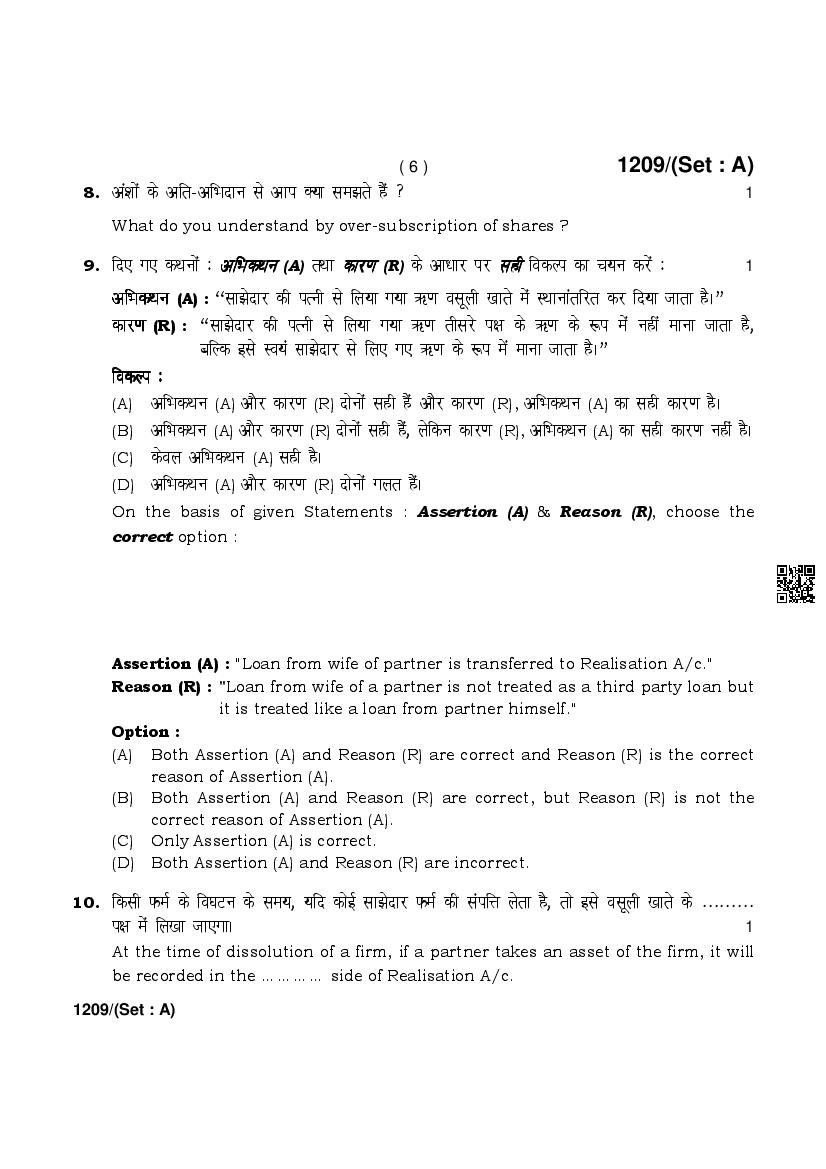 ( 6 )

1209/(Set : A)

8. अंशों के अति-अभिदान से आप क्या समझते हैं ? 1

What do you understand by over-subscription of shares ?

9. दिए गए कथनों : अभिकथन (A) तथा कारण (R) के आधार पर सही विकल्प का चयन करें : 1

अभिकथन (A) : "साझेदार की पत्नी से लिया गया ऋण वसूली खाते में स्थानांतरित कर दिया जाता है।"

कारण (R) : "साझेदार की पत्नी से लिया गया ऋण तीसरे पक्ष के ऋण के रूप में नहीं माना जाता है, बल्कि इसे स्वयं साझेदार से लिए गए ऋण के रूप में माना जाता है।"

विकल्प :

(A) अभिकथन (A) और कारण (R) दोनों सही हैं और कारण (R), अभिकथन (A) का सही कारण है।

(B) अभिकथन (A) और कारण (R) दोनों सही हैं, लेकिन कारण (R), अभिकथन (A) का सही कारण नहीं है।

(C) केवल अभिकथन (A) सही है।

(D) अभिकथन (A) और कारण (R) दोनों गलत हैं।

On the basis of given Statements : Assertion (A) & Reason (R), choose the correct option :

Assertion (A) : "Loan from wife of partner is transferred to Realisation A/c."

Reason (R) : "Loan from wife of a partner is not treated as a third party loan but it is treated like a loan from partner himself."

Option :

(A) Both Assertion (A) and Reason (R) are correct and Reason (R) is the correct reason of Assertion (A).

(B) Both Assertion (A) and Reason (R) are correct, but Reason (R) is not the correct reason of Assertion (A).

(C) Only Assertion (A) is correct.

(D) Both Assertion (A) and Reason (R) are incorrect.

10. किसी फर्म के विघटन के समय, यदि कोई साझेदार फर्म की संपत्ति लेता है, तो इसे वसूली खाते के ......... पक्ष में लिखा जाएगा। 1

At the time of dissolution of a firm, if a partner takes an asset of the firm, it will be recorded in the ............ side of Realisation A/c.

1209/(Set : A)